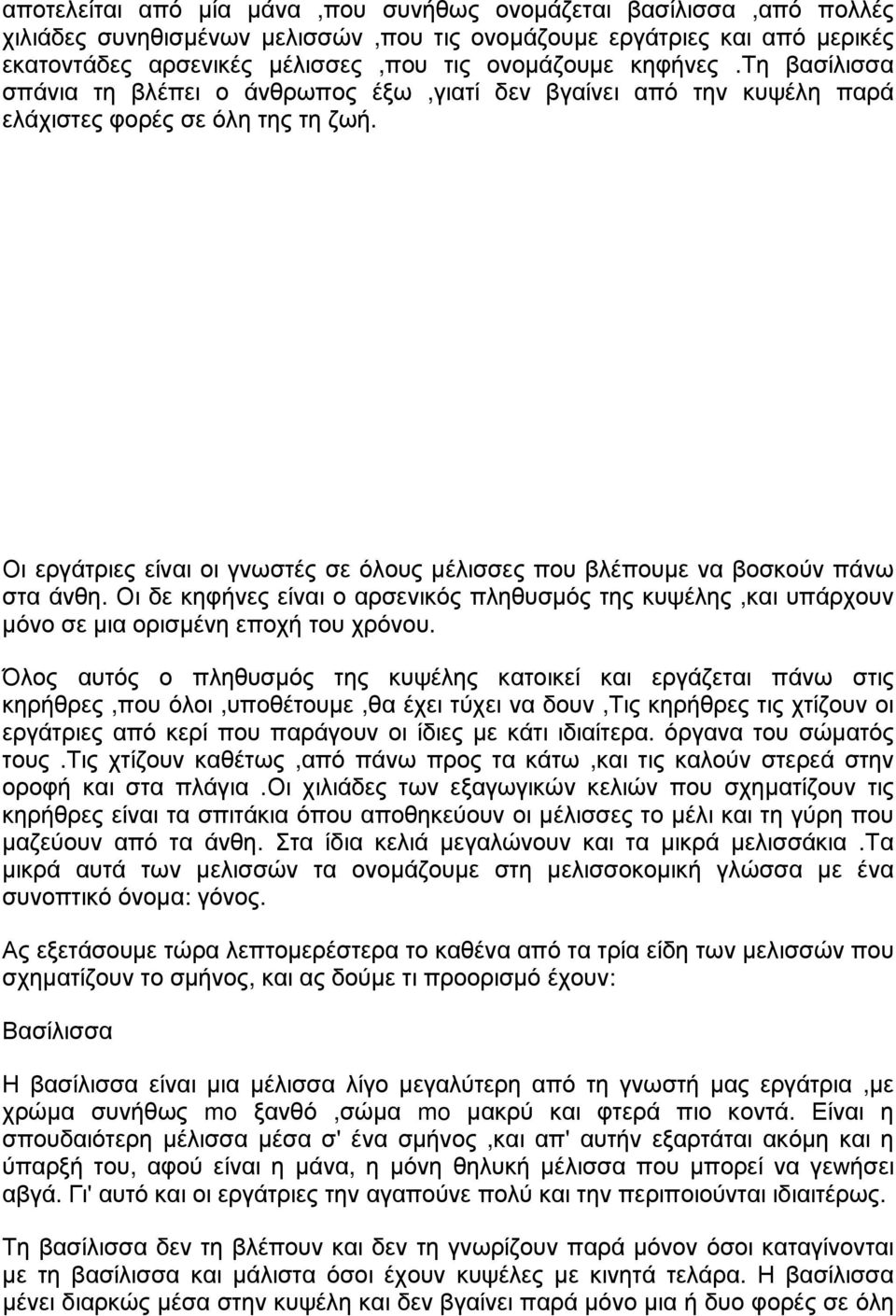 αποτελείται από μία μάνα ,που συνήθως ονομάζεται βασίλισσα ,από πολλές χιλιάδες συνηθισμένων μελισσών ,που τις ονομάζουμε εργάτριες και από μερικές εκατοντάδες αρσενικές μέλισσες ,που τις ονομάζουμε κηφήνες .Τη βασίλισσα σπάνια τη βλέπει ο άνθρωπος έξω ,γιατί δεν βγαίνει από την κυψέλη παρά ελάχιστες φορές σε όλη της τη ζωή.

Οι εργάτριες είναι οι γνωστές σε όλους μέλισσες που βλέπουμε να βοσκούν πάνω στα άνθη. Οι δε κηφήνες είναι ο αρσενικός πληθυσμός της κυψέλης ,και υπάρχουν μόνο σε μια ορισμένη εποχή του χρόνου.

Όλος αυτός ο πληθυσμός της κυψέλης κατοικεί και εργάζεται πάνω στις κηρήθρες ,που όλοι ,υποθέτουμε ,θα έχει τύχει να δουν ,Τις κηρήθρες τις χτίζουν οι εργάτριες από κερί που παράγουν οι ίδιες με κάτι ιδιαίτερα. όργανα του σώματός τους .Τις χτίζουν καθέτως ,από πάνω προς τα κάτω ,και τις καλούν στερεά στην οροφή και στα πλάγια .Οι χιλιάδες των εξαγωγικών κελιών που σχηματίζουν τις κηρήθρες είναι τα σπιτάκια όπου αποθηκεύουν οι μέλισσες το μέλι και τη γύρη που μαζεύουν από τα άνθη. Στα ίδια κελιά μεγαλώνουν και τα μικρά μελισσάκια .Τα μικρά αυτά των μελισσών τα ονομάζουμε στη μελισσοκομική γλώσσα με ένα συνοπτικό όνομα: γόνος.

Ας εξετάσουμε τώρα λεπτομερέστερα το καθένα από τα τρία είδη των μελισσών που σχηματίζουν το σμήνος, και ας δούμε τι προορισμό έχουν:

Βασίλισσα

Η βασίλισσα είναι μια μέλισσα λίγο μεγαλύτερη από τη γνωστή μας εργάτρια ,με χρώμα συνήθως mo ξανθό ,σώμα mo μακρύ και φτερά πιο κοντά. Είναι η σπουδαιότερη μέλισσα μέσα σ' ένα σμήνος ,και απ' αυτήν εξαρτάται ακόμη και η ύπαρξή του, αφού είναι η μάνα, η μόνη θηλυκή μέλισσα που μπορεί να γεννήσει αβγά. Γι' αυτό και οι εργάτριες την αγαπούνε πολύ και την περιποιούνται ιδιαιτέρως.

Τη βασίλισσα δεν τη βλέπουν και δεν τη γνωρίζουν παρά μόνον όσοι καταγίνονται με τη βασίλισσα και μάλιστα όσοι έχουν κυψέλες με κινητά τελάρα. Η βασίλισσα μένει διαρκώς μέσα στην κυψέλη και δεν βγαίνει παρά μόνο μια ή δυο φορές σε όλη